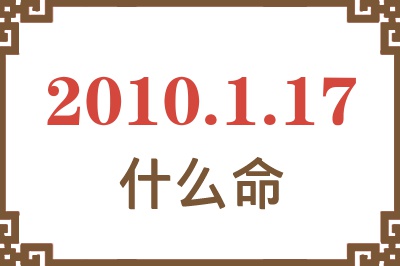 2010.1.17

什么命